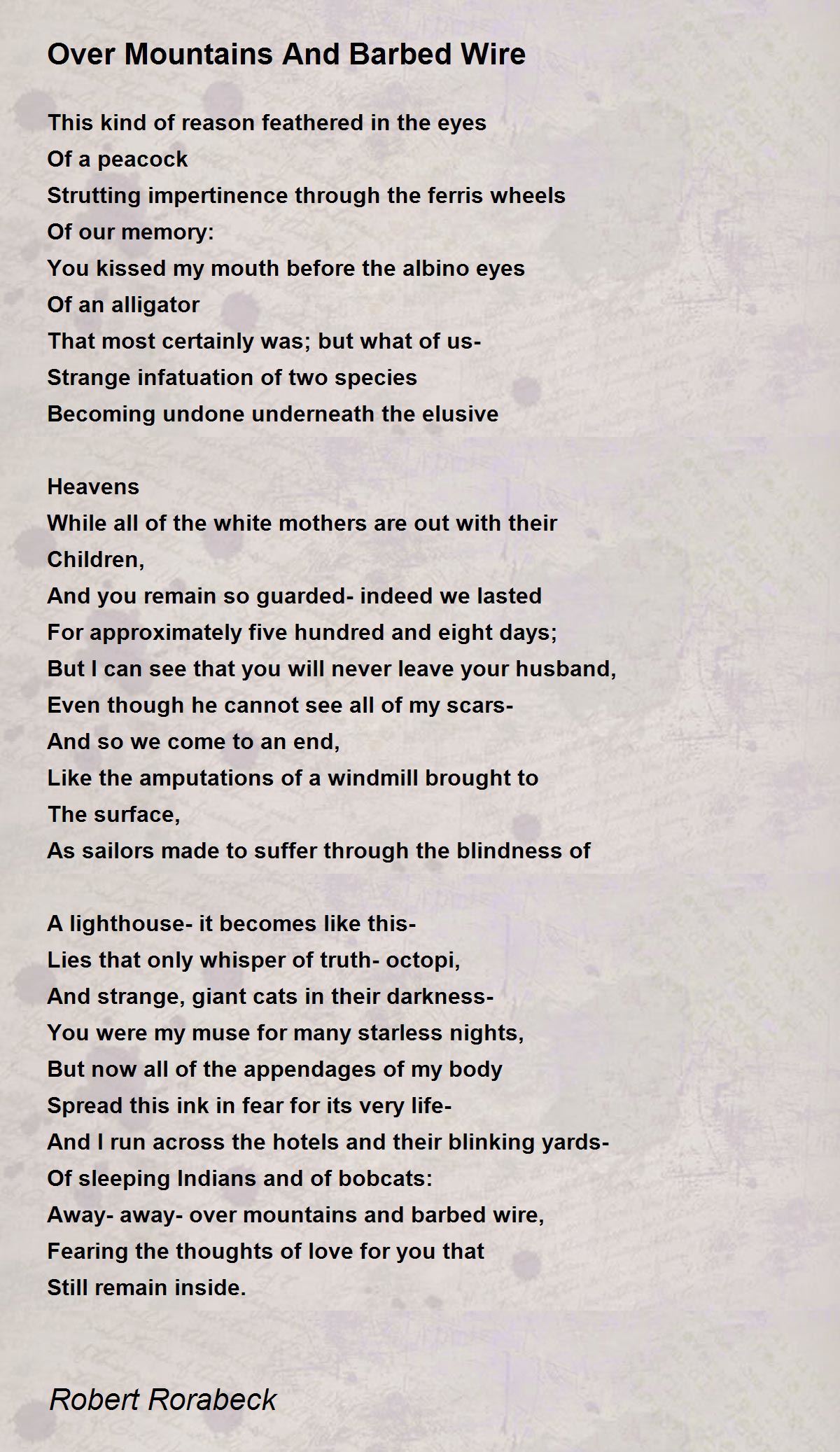 Over Mountains And Barbed Wire

This kind of reason feathered in the eyes
Of a peacock
Strutting impertinence through the ferris wheels
Of our memory:
You kissed my mouth before the albino eyes
Of an alligator
That most certainly was; but what of us-
Strange infatuation of two species
Becoming undone underneath the elusive

Heavens
While all of the white mothers are out with their
Children,
And you remain so guarded- indeed we lasted
For approximately five hundred and eight days;
But I can see that you will never leave your husband,
Even though he cannot see all of my scars-
And so we come to an end,
Like the amputations of a windmill brought to
The surface,
As sailors made to suffer through the blindness of

A lighthouse- it becomes like this-
Lies that only whisper of truth- octopi,
And strange, giant cats in their darkness-
You were my muse for many starless nights,
But now all of the appendages of my body
Spread this ink in fear for its very life-
And I run across the hotels and their blinking yards-
Of sleeping Indians and of bobcats:
Away- away- over mountains and barbed wire,
Fearing the thoughts of love for you that
Still remain inside.

Robert Rorabeck